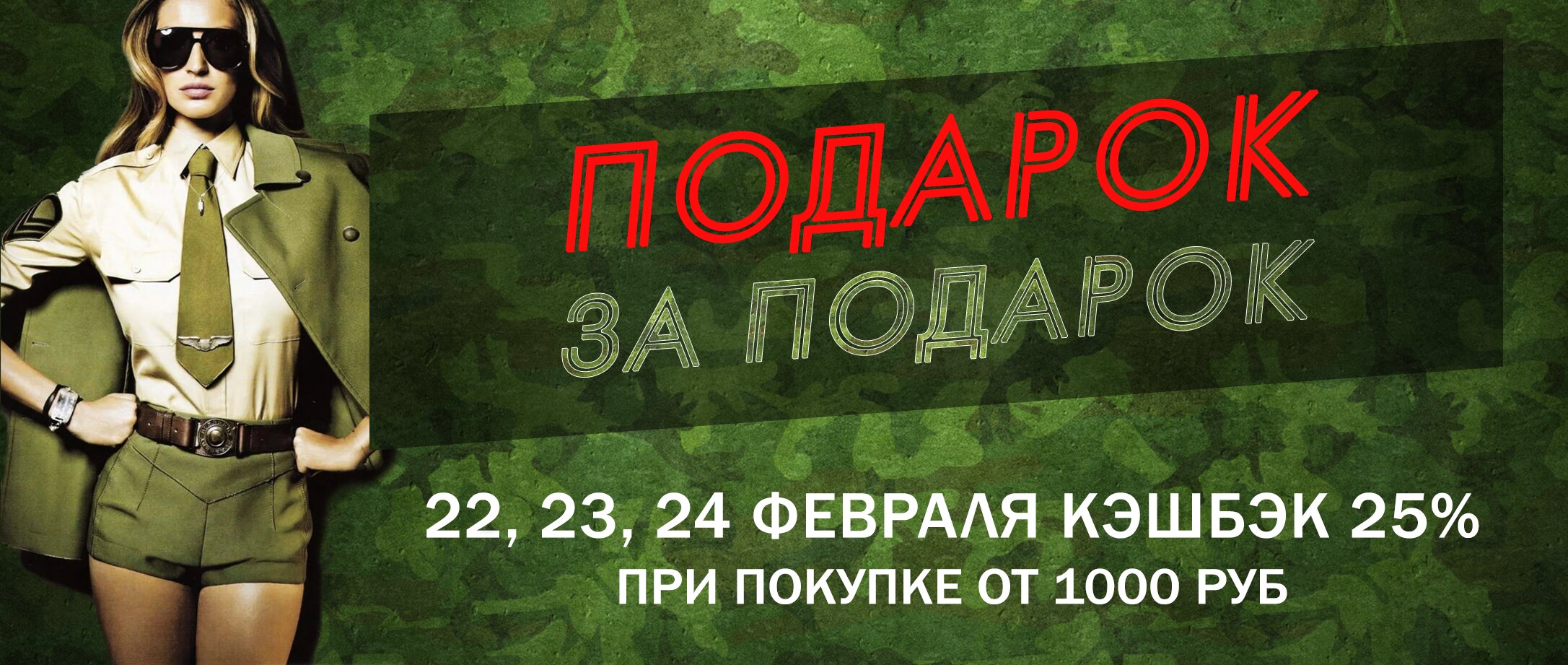 ПОДАРОК
ЗА ПОДАРОК

22, 23, 24 ФЕВРАЛЯ КЭШБЭК 25%
ПРИ ПОКУПКЕ ОТ 1000 РУБ